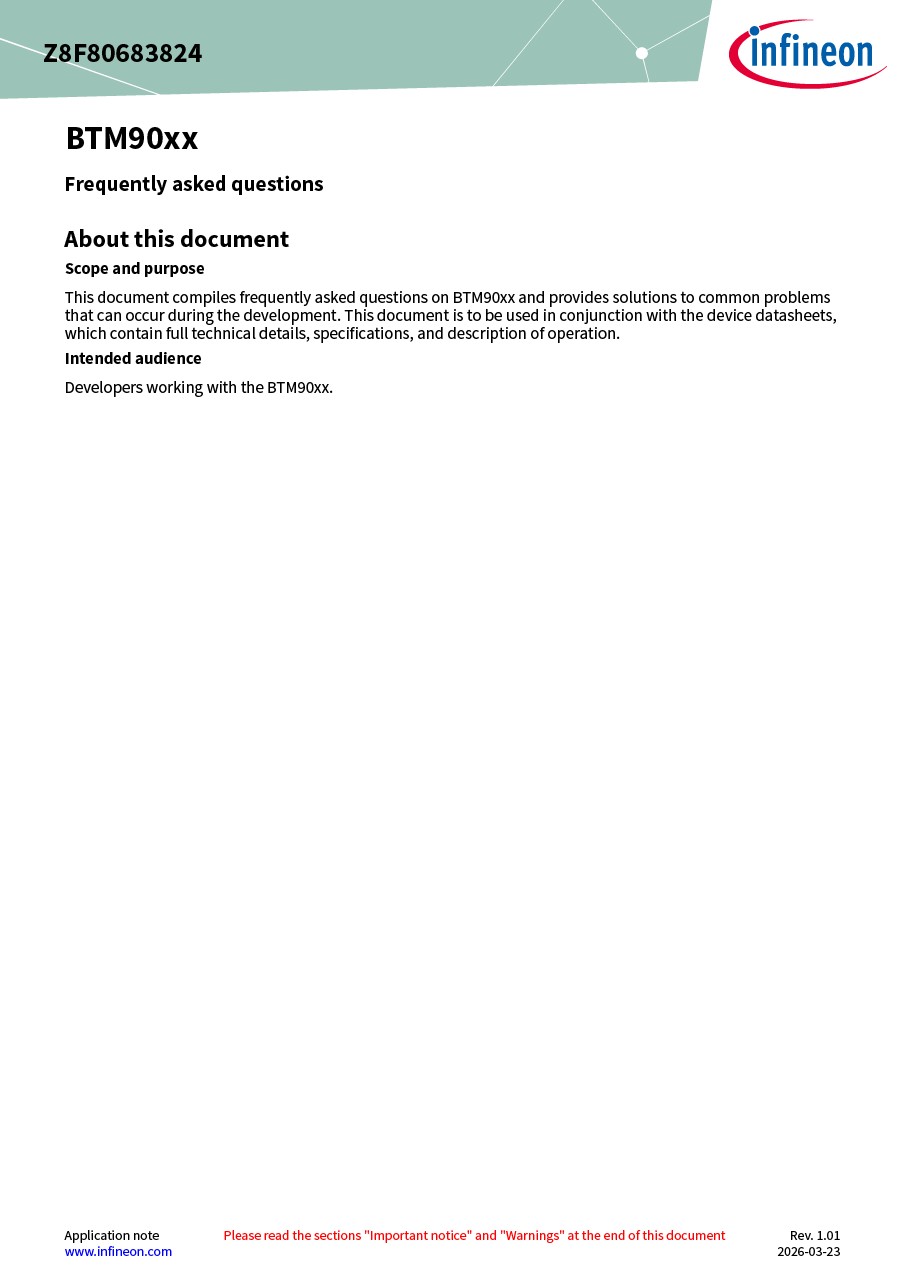 Z8F80683824

infineon

BTM90xx

Frequently asked questions

About this document

Scope and purpose

This document compiles frequently asked questions on BTM90xx and provides solutions to common problems that can occur during the development. This document is to be used in conjunction with the device datasheets, which contain full technical details, specifications, and description of operation.

Intended audience

Developers working with the BTM90xx.

Application note
www.infineon.com

Please read the sections "Important notice" and "Warnings" at the end of this document

Rev. 1.01
2026-03-23